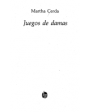 Martha Cerda

Juegos de damas